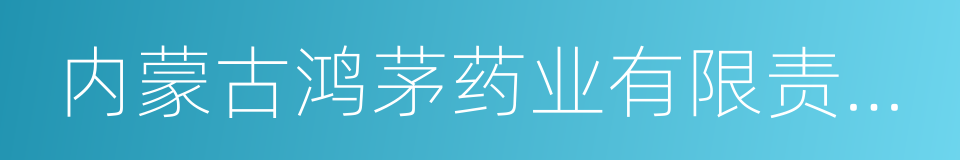 内蒙古鸿茅药业有限责...